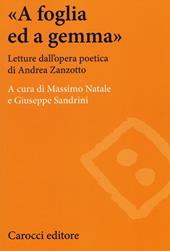 «A foglia ed a gemma»

Letture dall'opera poetica di Andrea Zanzotto

A cura di Massimo Natale e Giuseppe Sandrini

Carocci editore